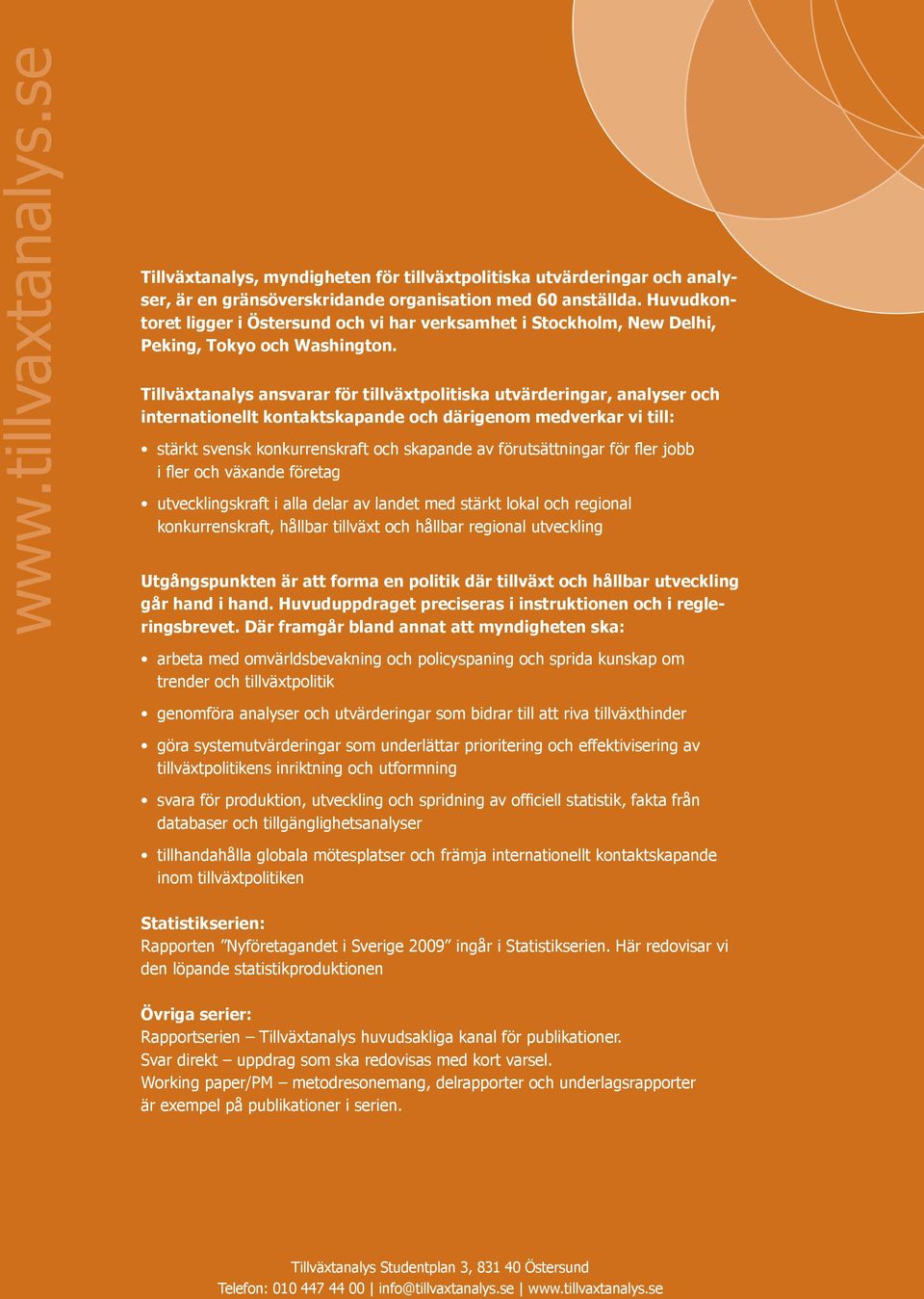 www.tillvaxtanalys.se

Tillväxtanalys, myndigheten för tillväxtpolitiska utvärderingar och analyser, är en gränsöverskridande organisation med 60 anställda. Huvudkontoret ligger i Östersund och vi har verksamhet i Stockholm, New Delhi, Peking, Tokyo och Washington.

Tillväxtanalys ansvarar för tillväxtpolitiska utvärderingar, analyser och internationellt kontaktskapande och därigenom medverkar vi till:

• stärkt svensk konkurrenskraft och skapande av förutsättningar för fler jobb i fler och växande företag

• utvecklingskraft i alla delar av landet med stärkt lokal och regional konkurrenskraft, hållbar tillväxt och hållbar regional utveckling

Utgångspunkten är att forma en politik där tillväxt och hållbar utveckling går hand i hand. Huvuduppdraget preciseras i instruktionen och i regleringsbrevet. Där framgår bland annat att myndigheten ska:

• arbeta med omvärldsbevakning och policyspaning och sprida kunskap om trender och tillväxtpolitik

• genomföra analyser och utvärderingar som bidrar till att riva tillväxthinder

• göra systemutvärderingar som underlättar prioritering och effektivisering av tillväxtpolitikens inriktning och utformning

• svara för produktion, utveckling och spridning av officiell statistik, fakta från databaser och tillgänglighetsanalyser

• tillhandahålla globala mötesplatser och främja internationellt kontaktskapande inom tillväxtpolitiken

Statistikserien:
Rapporten ”Nyföretagandet i Sverige 2009” ingår i Statistikserien. Här redovisar vi den löpande statistikproduktionen

Övriga serier:
Rapportserien – Tillväxtanalys huvudsakliga kanal för publikationer.
Svar direkt – uppdrag som ska redovisas med kort varsel.
Working paper/PM – metodresonemang, delrapporter och underlagsrapporter är exempel på publikationer i serien.

Tillväxtanalys Studentplan 3, 831 40 Östersund
Telefon: 010 447 44 00 | info@tillvaxtanalys.se | www.tillvaxtanalys.se